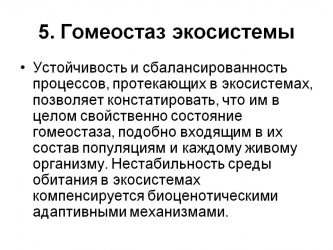 5. Гомеостаз экосистемы

• Устойчивость и сбалансированность процессов, протекающих в экосистемах, позволяет констатировать, что им в целом свойственно состояние гомеостаза, подобно входящим в их состав популяциям и каждому живому организму. Нестабильность среды обитания в экосистемах компенсируется биоценотическими адаптивными механизмами.